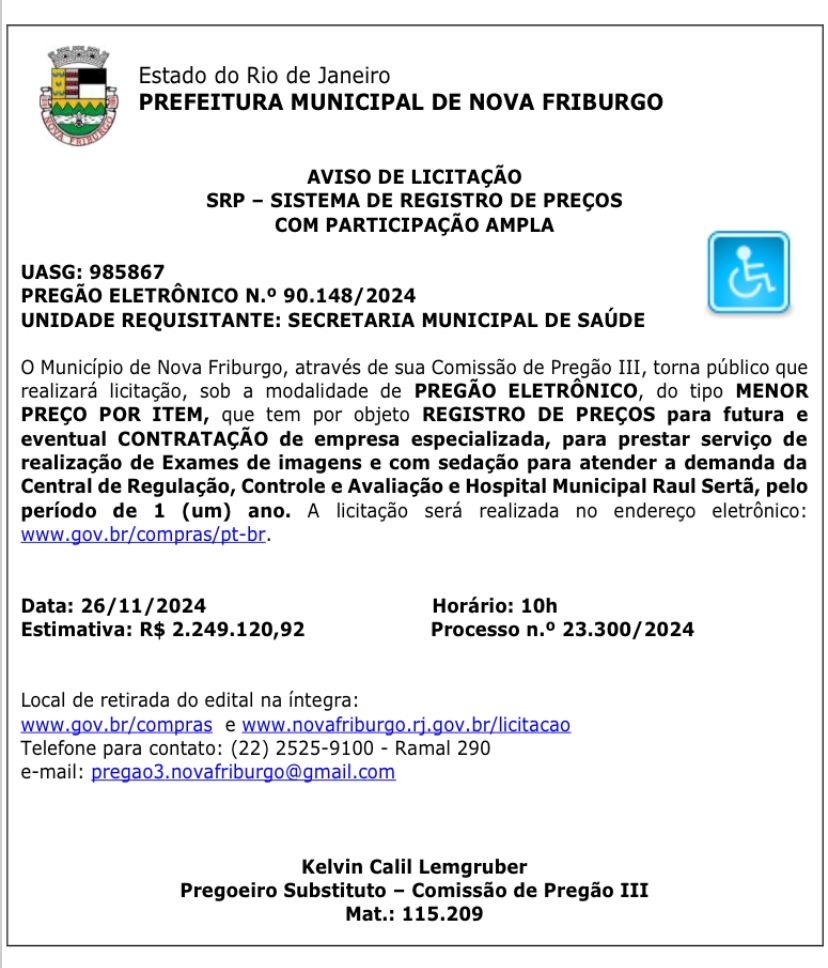 NOVA FRIBURGO

Estado do Rio de Janeiro
PREFEITURA MUNICIPAL DE NOVA FRIBURGO

AVISO DE LICITAÇÃO
SRP – SISTEMA DE REGISTRO DE PREÇOS
COM PARTICIPAÇÃO AMPLA

UASG: 985867
PREGÃO ELETRÔNICO N.º 90.148/2024
UNIDADE REQUISITANTE: SECRETARIA MUNICIPAL DE SAÚDE

O Município de Nova Friburgo, através de sua Comissão de Pregão III, torna público que realizará licitação, sob a modalidade de PREGÃO ELETRÔNICO, do tipo MENOR PREÇO POR ITEM, que tem por objeto REGISTRO DE PREÇOS para futura e eventual CONTRATAÇÃO de empresa especializada, para prestar serviço de realização de Exames de imagens e com sedação para atender a demanda da Central de Regulação, Controle e Avaliação e Hospital Municipal Raul Sertã, pelo período de 1 (um) ano. A licitação será realizada no endereço eletrônico: www.gov.br/compras/pt-br.

Data: 26/11/2024
Estimativa: R$ 2.249.120,92

Horário: 10h
Processo n.º 23.300/2024

Local de retirada do edital na íntegra:
www.gov.br/compras e www.novafriburgo.rj.gov.br/licitacao
Telefone para contato: (22) 2525-9100 - Ramal 290
e-mail: pregao3.novafriburgo@gmail.com

Kelvin Calil Lemgruber
Pregoeiro Substituto – Comissão de Pregão III
Mat.: 115.209